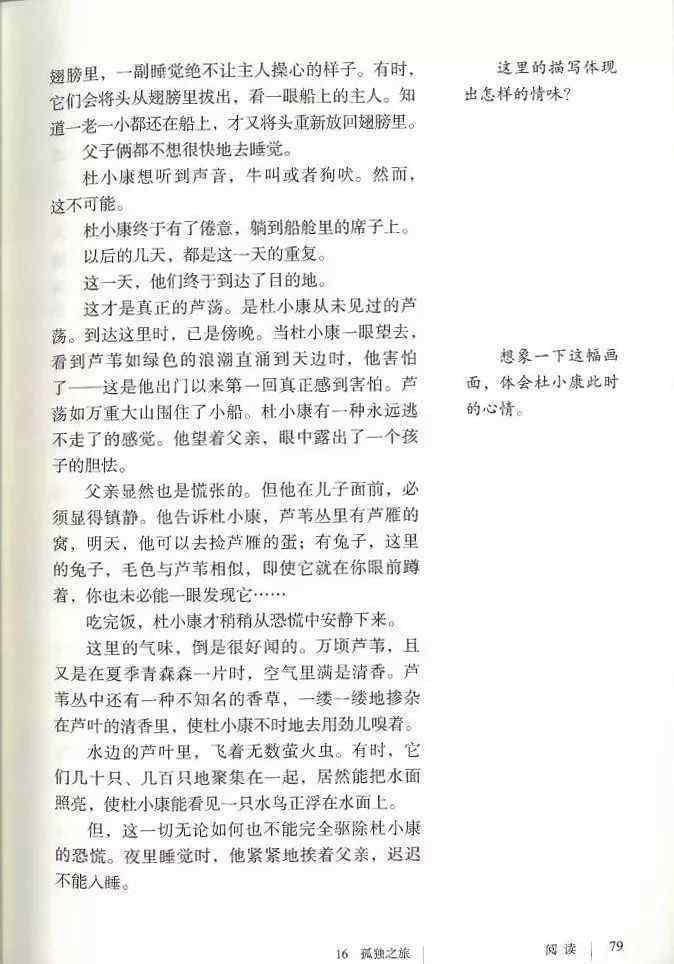 翅膀里，一副睡觉绝不让主人操心的样子。有时，它们会将头从翅膀里拔出，看一眼船上的主人。知道一老一小都还在船上，才又将头重新放回翅膀里。

父子俩都不想很快地去睡觉。

杜小康想听到声音，牛叫或者狗吠。然而，这不可能。

杜小康终于有了倦意，躺到船舱里的席子上。

以后的几天，都是这一天的重复。

这一天，他们终于到达了目的地。

这才是真正的芦荡。是杜小康从未见过的芦荡。到达这里时，已是傍晚。当杜小康一眼望去，看到芦苇如绿色的浪潮直涌到天边时，他害怕了——这是他出门以来第一回真正感到害怕。芦荡如万重大山围住了小船。杜小康有一种永远逃不走了的感觉。他望着父亲，眼中露出了一个孩子的胆怯。

父亲显然也是慌张的。但他在儿子面前，必须显得镇静。他告诉杜小康，芦苇丛里有芦雁的窝，明天，他可以去捡芦雁的蛋；有兔子，这里的兔子，毛色与芦苇相似，即使它就在你眼前蹲着，你也未必能一眼发现它……

吃完饭，杜小康才稍稍从恐慌中安静下来。

这里的气味，倒是很好闻的。万顷芦苇，且又是在夏季青森森一片时，空气里满是清香。芦苇丛中还有一种不知名的香草，一缕一缕地掺杂在芦叶的清香里，使杜小康不时地去用劲儿嗅着。

水边的芦叶里，飞着无数萤火虫。有时，它们几十只、几百只地聚集在一起，居然能把水面照亮，使杜小康能看见一只水鸟正浮在水面上。

但，这一切无论如何也不能完全驱除杜小康的恐慌。夜里睡觉时，他紧紧地挨着父亲，迟迟不能入睡。

这里的描写体现出怎样的情味？

想象一下这幅画面，体会杜小康此时的心情。

16 孤独之旅 阅读 79